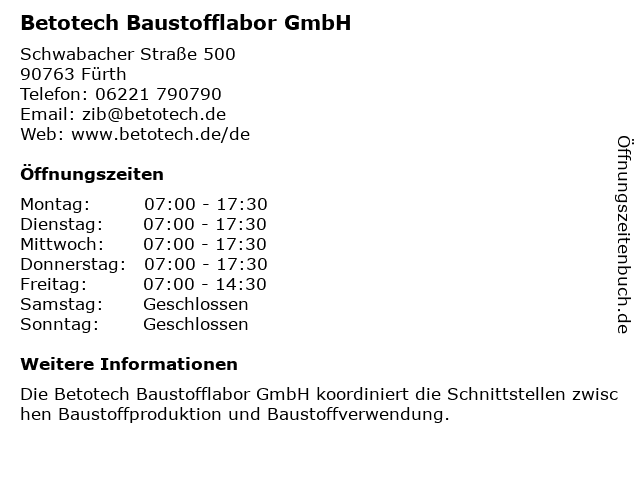 Betotech Baustofflabor GmbH

Schwabacher Straße 500
90763 Fürth
Telefon: 06221 790790
Email: zib@betotech.de
Web: www.betotech.de/de

Öffnungszeiten

Montag: 07:00 - 17:30
Dienstag: 07:00 - 17:30
Mittwoch: 07:00 - 17:30
Donnerstag: 07:00 - 17:30
Freitag: 07:00 - 14:30
Samstag: Geschlossen
Sonntag: Geschlossen

Weitere Informationen

Die Betotech Baustofflabor GmbH koordiniert die Schnittstellen zwischen Baustoffproduktion und Baustoffverwendung.

Öffnungszeitenbuch.de